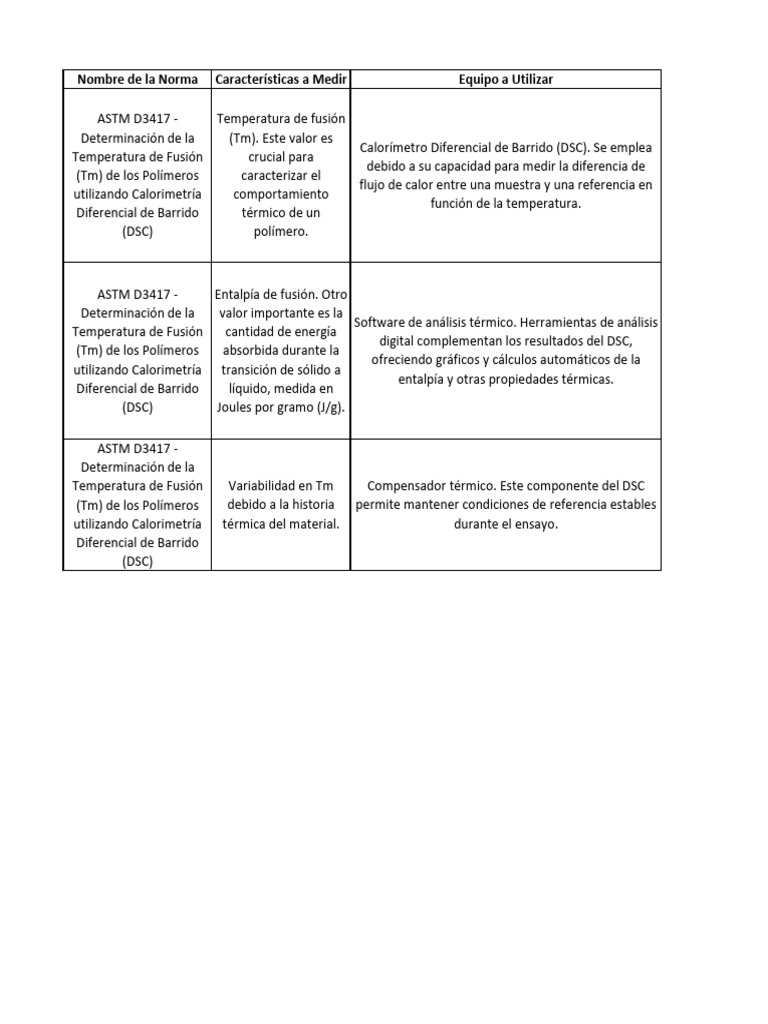 | Nombre de la Norma | Características a Medir | Equipo a Utilizar |
|---|---|---|
| ASTM D3417 - Determinación de la Temperatura de Fusión (Tm) de los Polímeros utilizando Calorimetría Diferencial de Barrido (DSC) | Temperatura de fusión (Tm). Este valor es crucial para caracterizar el comportamiento térmico de un polímero. | Calorímetro Diferencial de Barrido (DSC). Se emplea debido a su capacidad para medir la diferencia de flujo de calor entre una muestra y una referencia en función de la temperatura. |
| ASTM D3417 - Determinación de la Temperatura de Fusión (Tm) de los Polímeros utilizando Calorimetría Diferencial de Barrido (DSC) | Entalpía de fusión. Otro valor importante es la cantidad de energía absorbida durante la transición de sólido a líquido, medida en Joules por gramo (J/g). | Software de análisis térmico. Herramientas de análisis digital complementan los resultados del DSC, ofreciendo gráficos y cálculos automáticos de la entalpía y otras propiedades térmicas. |
| ASTM D3417 - Determinación de la Temperatura de Fusión (Tm) de los Polímeros utilizando Calorimetría Diferencial de Barrido (DSC) | Variabilidad en Tm debido a la historia térmica del material. | Compensador térmico. Este componente del DSC permite mantener condiciones de referencia estables durante el ensayo. |